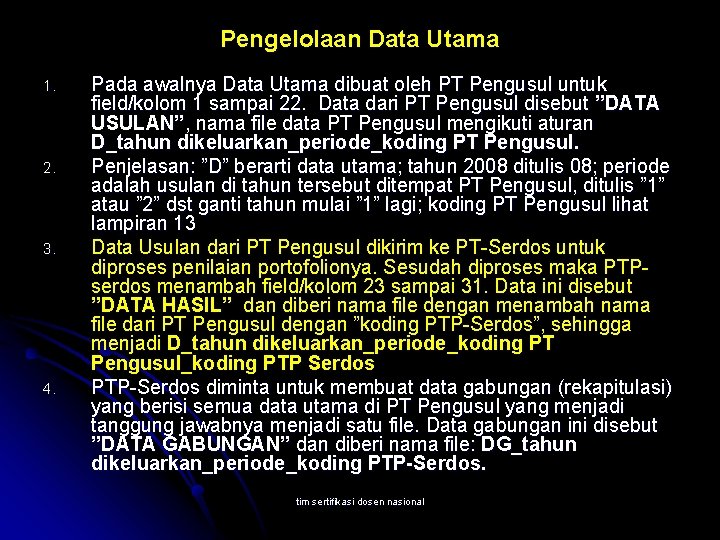 Pengelolaan Data Utama

1. Pada awalnya Data Utama dibuat oleh PT Pengusul untuk field/kolom 1 sampai 22. Data dari PT Pengusul disebut ”DATA USULAN”, nama file data PT Pengusul mengikuti aturan D_tahun dikeluarkan_periode_koding PT Pengusul.

2. Penjelasan: ”D” berarti data utama; tahun 2008 ditulis 08; periode adalah usulan di tahun tersebut ditempat PT Pengusul, ditulis ”1” atau ”2” dst ganti tahun mulai ”1” lagi; koding PT Pengusul lihat lampiran 13

3. Data Usulan dari PT Pengusul dikirim ke PT-Serdos untuk diproses penilaian portofolionya. Sesudah diproses maka PTP-serdos menambah field/kolom 23 sampai 31. Data ini disebut ”DATA HASIL” dan diberi nama file dengan menambah nama file dari PT Pengusul dengan ”koding PTP-Serdos”, sehingga menjadi D_tahun dikeluarkan_periode_koding PT Pengusul_koding PTP Serdos

4. PTP-Serdos diminta untuk membuat data gabungan (rekapitulasi) yang berisi semua data utama di PT Pengusul yang menjadi tanggung jawabnya menjadi satu file. Data gabungan ini disebut ”DATA GABUNGAN” dan diberi nama file: DG_tahun dikeluarkan_periode_koding PTP-Serdos.

tim sertifikasi dosen nasional